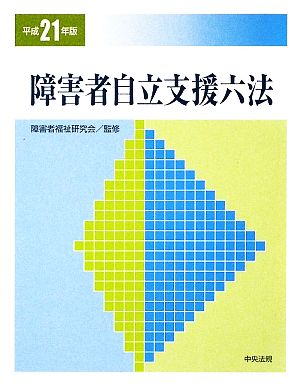 平成21年版

障害者自立支援六法

障害者福祉研究会／監修

中央法規